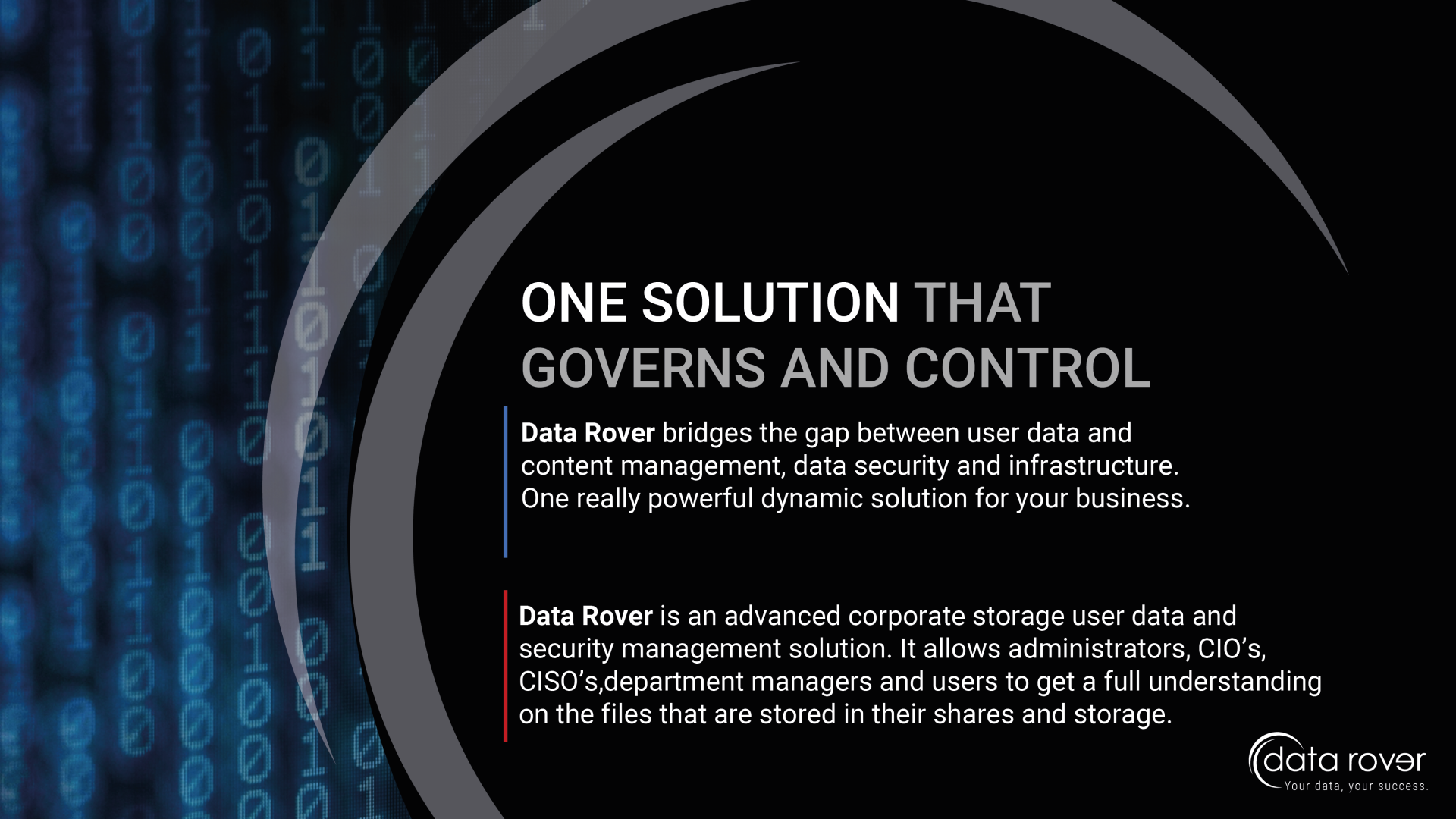 ONE SOLUTION THAT GOVERNS AND CONTROL

Data Rover bridges the gap between user data and content management, data security and infrastructure. One really powerful dynamic solution for your business.

Data Rover is an advanced corporate storage user data and security management solution. It allows administrators, CIO's, CISO's,department managers and users to get a full understanding on the files that are stored in their shares and storage.

data rover
Your data, your success.